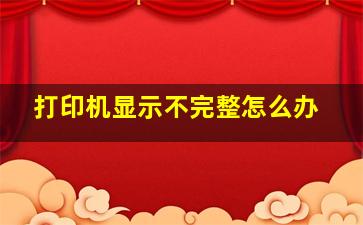 打印机显示不完整怎么办